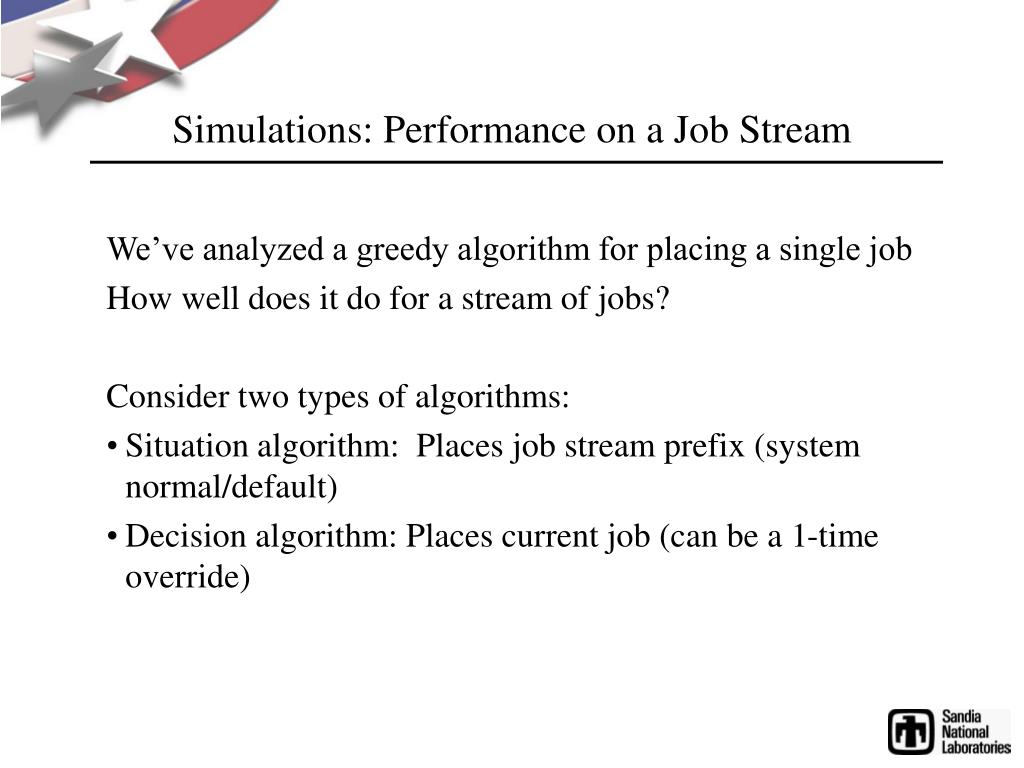 Simulations: Performance on a Job Stream

We’ve analyzed a greedy algorithm for placing a single job

How well does it do for a stream of jobs?

Consider two types of algorithms:

• Situation algorithm: Places job stream prefix (system normal/default)

• Decision algorithm: Places current job (can be a 1-time override)

Sandia National Laboratories